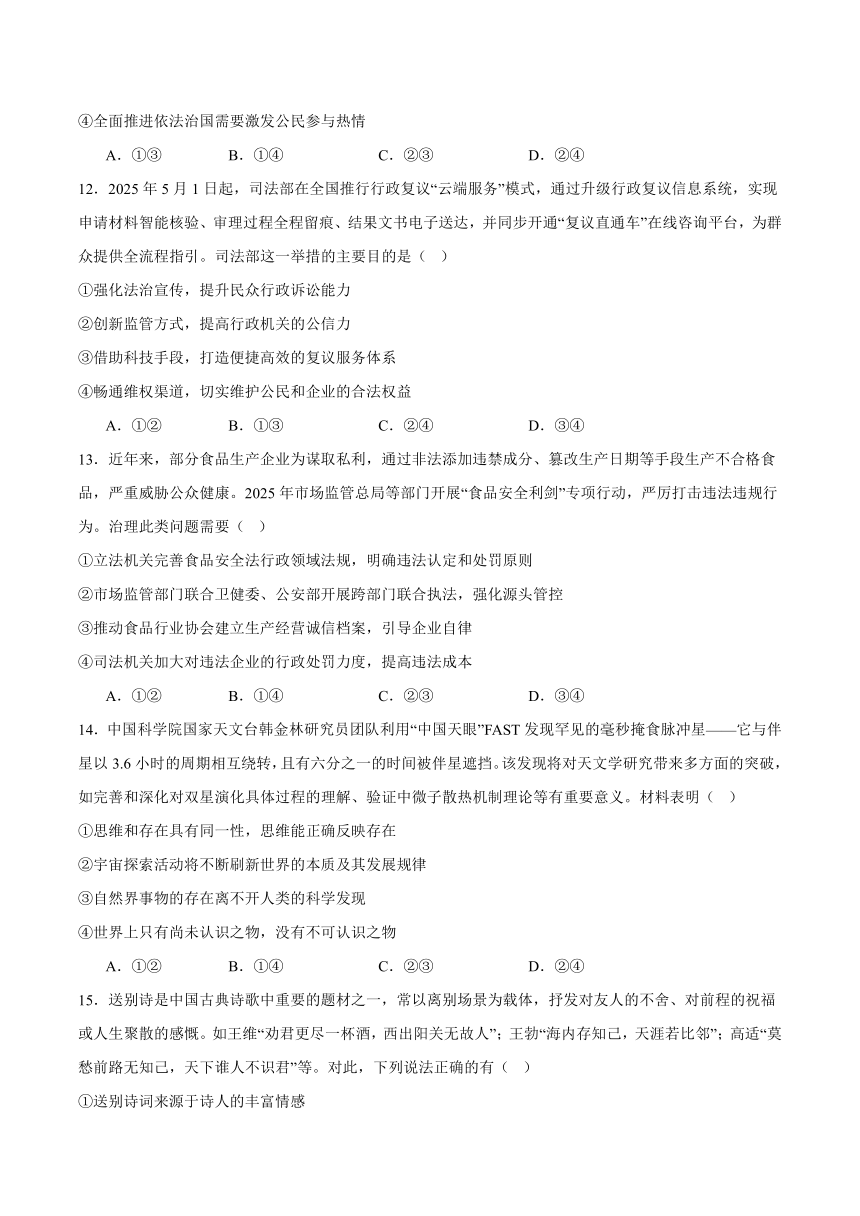 ④全面推进依法治国需要激发公民参与热情

A．①③　　B．①④　　C．②③　　D．②④

12．2025 年 5 月 1 日起，司法部在全国推行行政复议“云端服务”模式，通过升级行政复议信息系统，实现申请材料智能核验、审理过程全程留痕、结果文书电子送达，并同步开通“复议直通车”在线咨询平台，为群众提供全流程指引。司法部这一举措的主要目的是（　）

①强化法治宣传，提升民众行政诉讼能力

②创新监管方式，提高行政机关的公信力

③借助科技手段，打造便捷高效的复议服务体系

④畅通维权渠道，切实维护公民和企业的合法权益

A．①②　　B．①③　　C．②④　　D．③④

13．近年来，部分食品生产企业为谋取私利，通过非法添加违禁成分、篡改生产日期等手段生产不合格食品，严重威胁公众健康。2025 年市场监管总局等部门开展“食品安全利剑”专项行动，严厉打击违法违规行为。治理此类问题需要（　）

①立法机关完善食品安全法行政领域法规，明确违法认定和处罚原则

②市场监管部门联合卫健委、公安部开展跨部门联合执法，强化源头管控

③推动食品行业协会建立生产经营诚信档案，引导企业自律

④司法机关加大对违法企业的行政处罚力度，提高违法成本

A．①②　　B．①④　　C．②③　　D．③④

14．中国科学院国家天文台韩金林研究员团队利用“中国天眼”FAST 发现罕见的毫秒掩食脉冲星——它与伴星以 3.6 小时的周期相互绕转，且有六分之一的时间被伴星遮挡。该发现将对天文学研究带来多方面的突破，如完善和深化对双星演化具体过程的理解、验证中微子散热机制理论等有重要意义。材料表明（　）

①思维和存在具有同一性，思维能正确反映存在

②宇宙探索活动将不断刷新世界的本质及其发展规律

③自然界事物的存在离不开人类的科学发现

④世界上只有尚未认识之物，没有不可认识之物

A．①②　　B．①④　　C．②③　　D．②④

15．送别诗是中国古典诗歌中重要的题材之一，常以离别场景为载体，抒发对友人的不舍、对前程的祝福或人生聚散的感慨。如王维“劝君更尽一杯酒，西出阳关无故人”；王勃“海内存知己，天涯若比邻”；高适“莫愁前路无知己，天下谁人不识君”等。对此，下列说法正确的有（　）

①送别诗词来源于诗人的丰富情感